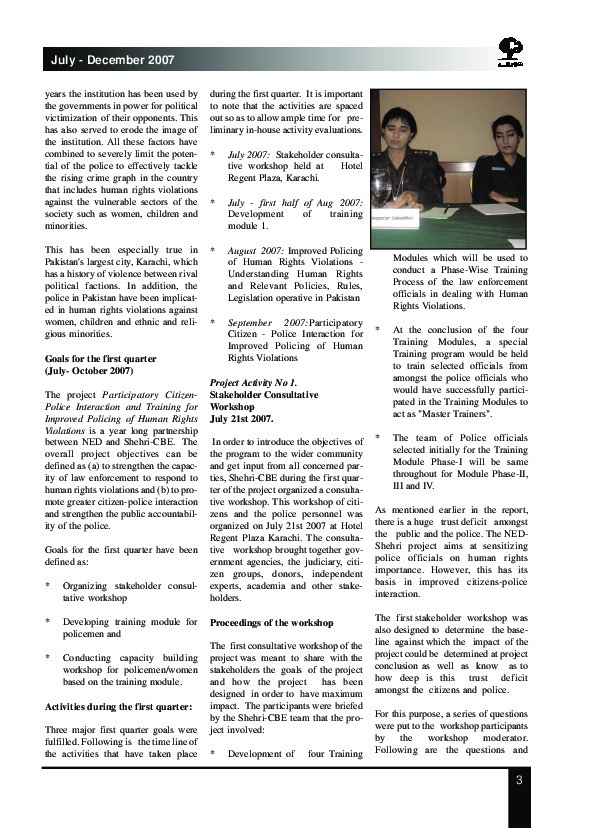 July - December 2007

years the institution has been used by the governments in power for political victimization of their opponents. This has also served to erode the image of the institution. All these factors have combined to severely limit the potential of the police to effectively tackle the rising crime graph in the country that includes human rights violations against the vulnerable sectors of the society such as women, children and minorities.

This has been especially true in Pakistan's largest city, Karachi, which has a history of violence between rival political factions. In addition, the police in Pakistan have been implicated in human rights violations against women, children and ethnic and religious minorities.

Goals for the first quarter
(July- October 2007)

The project Participatory Citizen-Police Interaction and Training for Improved Policing of Human Rights Violations is a year long partnership between NED and Shehri-CBE. The overall project objectives can be defined as (a) to strengthen the capacity of law enforcement to respond to human rights violations and (b) to promote greater citizen-police interaction and strengthen the public accountability of the police.

Goals for the first quarter have been defined as:

* Organizing stakeholder consultative workshop

* Developing training module for policemen and

* Conducting capacity building workshop for policemen/women based on the training module.

Activities during the first quarter:

Three major first quarter goals were fulfilled. Following is the time line of the activities that have taken place during the first quarter. It is important to note that the activities are spaced out so as to allow ample time for preliminary in-house activity evaluations.

* July 2007: Stakeholder consultative workshop held at Hotel Regent Plaza, Karachi.

* July - first half of Aug 2007: Development of training module 1.

* August 2007: Improved Policing of Human Rights Violations - Understanding Human Rights and Relevant Policies, Rules, Legislation operative in Pakistan

* September 2007:Participatory Citizen - Police Interaction for Improved Policing of Human Rights Violations

Project Activity No 1.
Stakeholder Consultative Workshop
July 21st 2007.

In order to introduce the objectives of the program to the wider community and get input from all concerned parties, Shehri-CBE during the first quarter of the project organized a consultative workshop. This workshop of citizens and the police personnel was organized on July 21st 2007 at Hotel Regent Plaza Karachi. The consultative workshop brought together government agencies, the judiciary, citizen groups, donors, independent experts, academia and other stakeholders.

Proceedings of the workshop

The first consultative workshop of the project was meant to share with the stakeholders the goals of the project and how the project has been designed in order to have maximum impact. The participants were briefed by the Shehri-CBE team that the project involved:

* Development of four Training Modules which will be used to conduct a Phase-Wise Training Process of the law enforcement officials in dealing with Human Rights Violations.

* At the conclusion of the four Training Modules, a special Training program would be held to train selected officials from amongst the police officials who would have successfully participated in the Training Modules to act as "Master Trainers".

* The team of Police officials selected initially for the Training Module Phase-I will be same throughout for Module Phase-II, III and IV.

As mentioned earlier in the report, there is a huge trust deficit amongst the public and the police. The NED-Shehri project aims at sensitizing police officials on human rights importance. However, this has its basis in improved citizens-police interaction.

The first stakeholder workshop was also designed to determine the baseline against which the impact of the project could be determined at project conclusion as well as know as to how deep is this trust deficit amongst the citizens and police.

For this purpose, a series of questions were put to the workshop participants by the workshop moderator. Following are the questions and

3